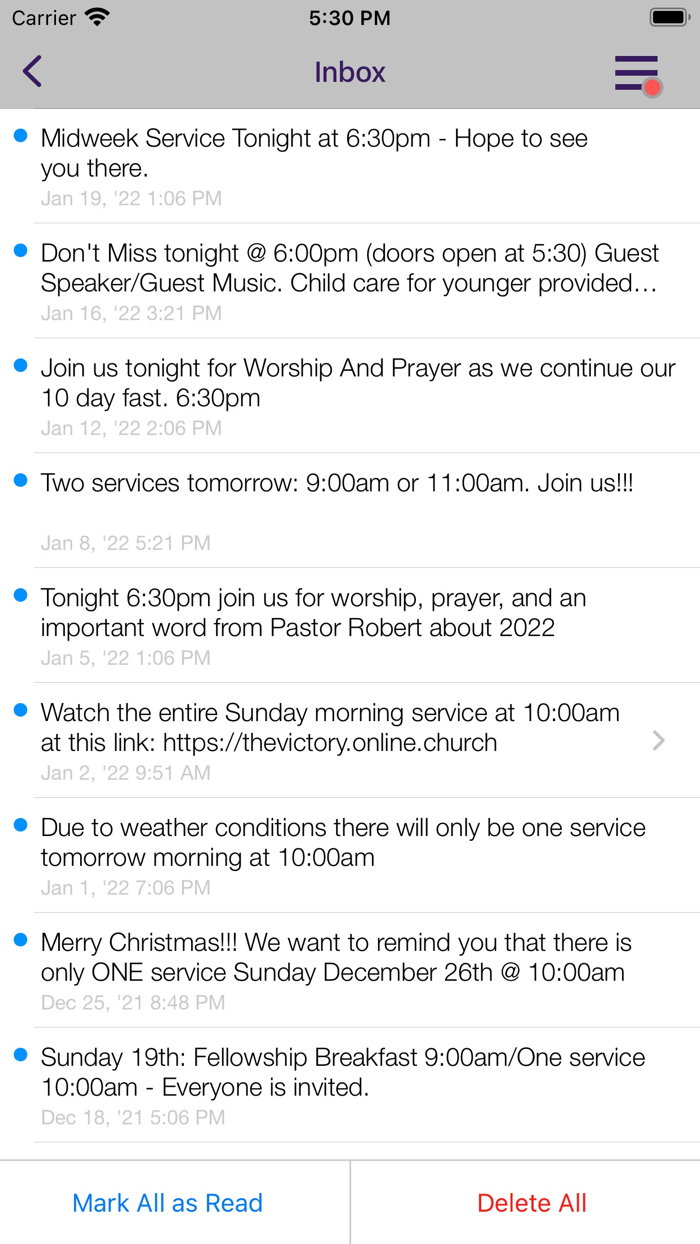 Carrier 5:30 PM

Inbox

Midweek Service Tonight at 6:30pm - Hope to see you there.
Jan 19, '22 1:06 PM

Don't Miss tonight @ 6:00pm (doors open at 5:30) Guest Speaker/Guest Music. Child care for younger provided…
Jan 16, '22 3:21 PM

Join us tonight for Worship And Prayer as we continue our 10 day fast. 6:30pm
Jan 12, '22 2:06 PM

Two services tomorrow: 9:00am or 11:00am. Join us!!!
Jan 8, '22 5:21 PM

Tonight 6:30pm join us for worship, prayer, and an important word from Pastor Robert about 2022
Jan 5, '22 1:06 PM

Watch the entire Sunday morning service at 10:00am at this link: https://thevictory.online.church
Jan 2, '22 9:51 AM

Due to weather conditions there will only be one service tomorrow morning at 10:00am
Jan 1, '22 7:06 PM

Merry Christmas!!! We want to remind you that there is only ONE service Sunday December 26th @ 10:00am
Dec 25, '21 8:48 PM

Sunday 19th: Fellowship Breakfast 9:00am/One service 10:00am - Everyone is invited.
Dec 18, '21 5:06 PM

Mark All as Read

Delete All